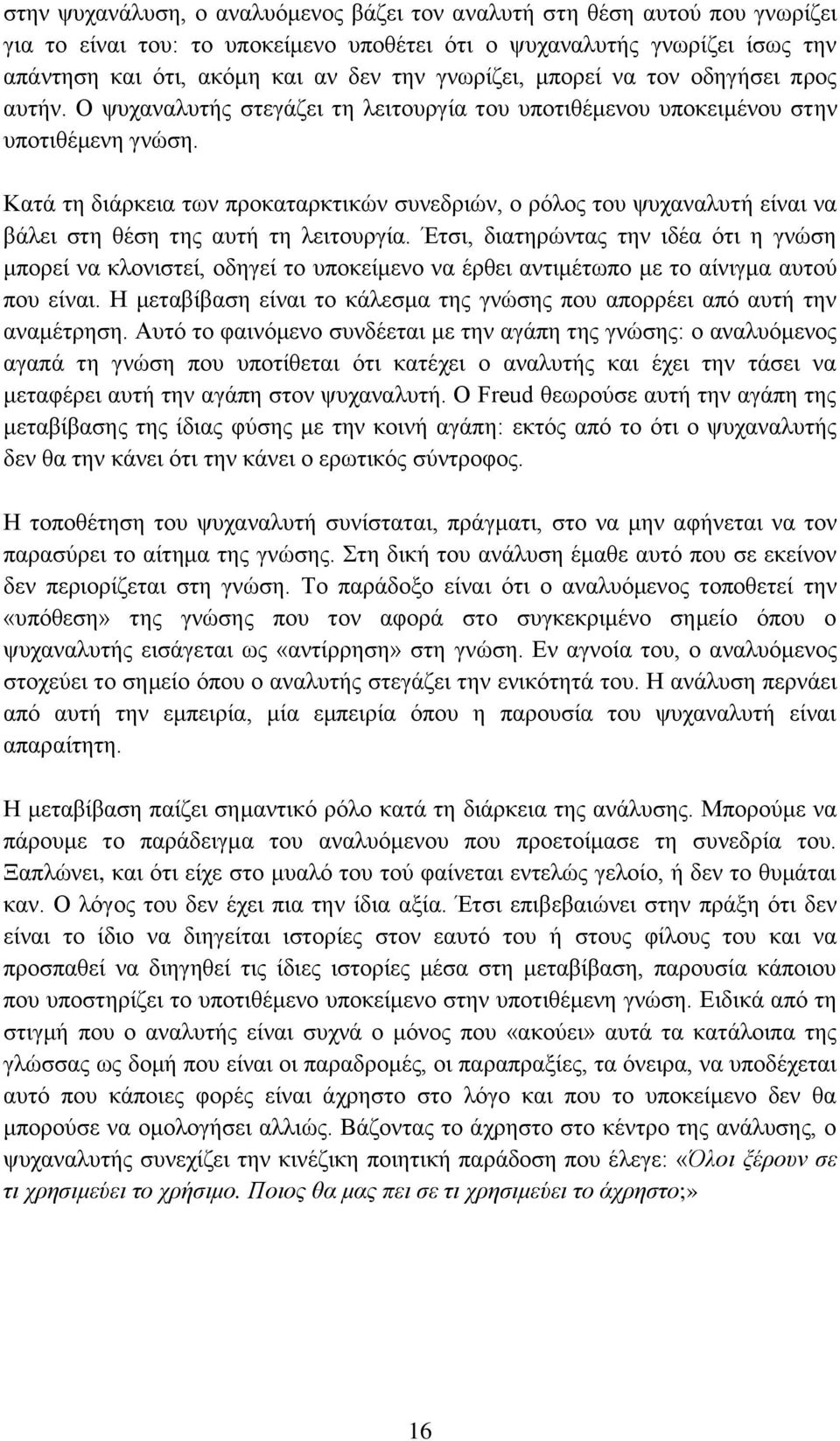 στην ψυχανάλυση, ο αναλυόμενος βάζει τον αναλυτή στη θέση αυτού που γνωρίζει για το είναι του: το υποκείμενο υποθέτει ότι ο ψυχαναλυτής γνωρίζει ίσως την απάντηση και ότι, ακόμη και αν δεν την γνωρίζει, μπορεί να τον οδηγήσει προς αυτήν. Ο ψυχαναλυτής στεγάζει τη λειτουργία του υποτιθέμενου υποκειμένου στην υποτιθέμενη γνώση.

Κατά τη διάρκεια των προκαταρκτικών συνεδριών, ο ρόλος του ψυχαναλυτή είναι να βάλει στη θέση της αυτή τη λειτουργία. Έτσι, διατηρώντας την ιδέα ότι η γνώση μπορεί να κλονιστεί, οδηγεί το υποκείμενο να έρθει αντιμέτωπο με το αίνιγμα αυτού που είναι. Η μεταβίβαση είναι το κάλεσμα της γνώσης που απορρέει από αυτή την αναμέτρηση. Αυτό το φαινόμενο συνδέεται με την αγάπη της γνώσης: ο αναλυόμενος αγαπά τη γνώση που υποτίθεται ότι κατέχει ο αναλυτής και έχει την τάσει να μεταφέρει αυτή την αγάπη στον ψυχαναλυτή. Ο Freud θεωρούσε αυτή την αγάπη της μεταβίβασης της ίδιας φύσης με την κοινή αγάπη: εκτός από το ότι ο ψυχαναλυτής δεν θα την κάνει ότι την κάνει ο ερωτικός σύντροφος.

Η τοποθέτηση του ψυχαναλυτή συνίσταται, πράγματι, στο να μην αφήνεται να τον παρασύρει το αίτημα της γνώσης. Στη δική του ανάλυση έμαθε αυτό που σε εκείνον δεν περιορίζεται στη γνώση. Το παράδοξο είναι ότι ο αναλυόμενος τοποθετεί την «υπόθεση» της γνώσης που τον αφορά στο συγκεκριμένο σημείο όπου ο ψυχαναλυτής εισάγεται ως «αντίρρηση» στη γνώση. Εν αγνοία του, ο αναλυόμενος στοχεύει το σημείο όπου ο αναλυτής στεγάζει την ενικότητά του. Η ανάλυση περνάει από αυτή την εμπειρία, μία εμπειρία όπου η παρουσία του ψυχαναλυτή είναι απαραίτητη.

Η μεταβίβαση παίζει σημαντικό ρόλο κατά τη διάρκεια της ανάλυσης. Μπορούμε να πάρουμε το παράδειγμα του αναλυόμενου που προετοίμασε τη συνεδρία του. Ξαπλώνει, και ότι είχε στο μυαλό του τού φαίνεται εντελώς γελοίο, ή δεν το θυμάται καν. Ο λόγος του δεν έχει πια την ίδια αξία. Έτσι επιβεβαιώνει στην πράξη ότι δεν είναι το ίδιο να διηγείται ιστορίες στον εαυτό του ή στους φίλους του και να προσπαθεί να διηγηθεί τις ίδιες ιστορίες μέσα στη μεταβίβαση, παρουσία κάποιου που υποστηρίζει το υποτιθέμενο υποκείμενο στην υποτιθέμενη γνώση. Ειδικά από τη στιγμή που ο αναλυτής είναι συχνά ο μόνος που «ακούει» αυτά τα κατάλοιπα της γλώσσας ως δομή που είναι οι παραδρομές, οι παραπραξίες, τα όνειρα, να υποδέχεται αυτό που κάποιες φορές είναι άχρηστο στο λόγο και που το υποκείμενο δεν θα μπορούσε να ομολογήσει αλλιώς. Βάζοντας το άχρηστο στο κέντρο της ανάλυσης, ο ψυχαναλυτής συνεχίζει την κινέζικη ποιητική παράδοση που έλεγε: «Όλοι ξέρουν σε τι χρησιμεύει το χρήσιμο. Ποιος θα μας πει σε τι χρησιμεύει το άχρηστο;»

16